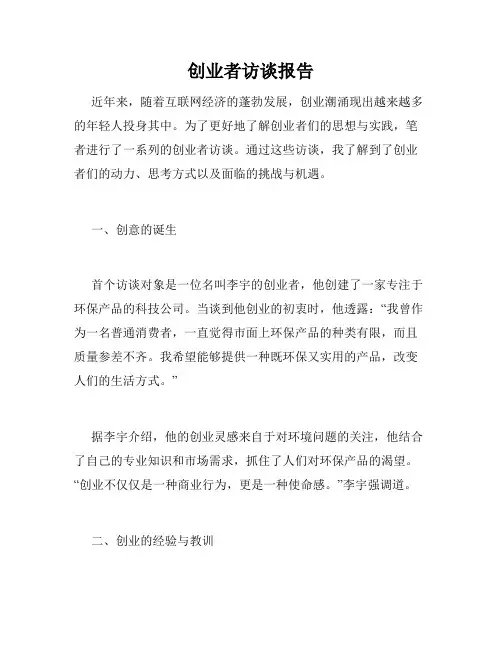 创业者访谈报告

近年来，随着互联网经济的蓬勃发展，创业潮涌现出越来越多的年轻人投身其中。为了更好地了解创业者们的思想与实践，笔者进行了一系列的创业者访谈。通过这些访谈，我了解到了创业者们的动力、思考方式以及面临的挑战与机遇。

一、创意的诞生

首个访谈对象是一位名叫李宇的创业者，他创建了一家专注于环保产品的科技公司。当谈到他创业的初衷时，他透露：“我曾作为一名普通消费者，一直觉得市面上环保产品的种类有限，而且质量参差不齐。我希望能够提供一种既环保又实用的产品，改变人们的生活方式。”

据李宇介绍，他的创业灵感来自于对环境问题的关注，他结合了自己的专业知识和市场需求，抓住了人们对环保产品的渴望。“创业不仅仅是一种商业行为，更是一种使命感。”李宇强调道。

二、创业的经验与教训